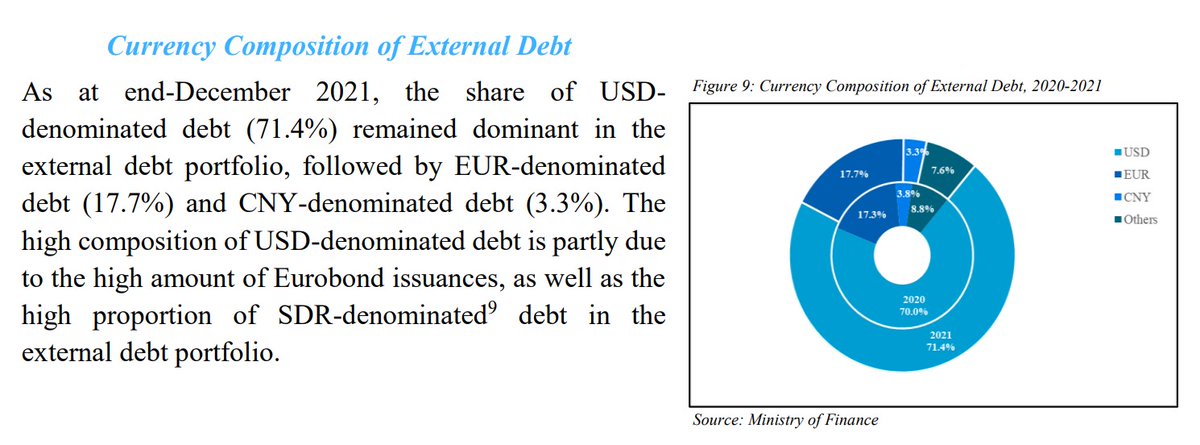 Currency Composition of External Debt

As at end-December 2021, the share of USD-denominated debt (71.4%) remained dominant in the external debt portfolio, followed by EUR-denominated debt (17.7%) and CNY-denominated debt (3.3%). The high composition of USD-denominated debt is partly due to the high amount of Eurobond issuances, as well as the high proportion of SDR-denominated$^9$ debt in the external debt portfolio.

Figure 9: Currency Composition of External Debt, 2020-2021

3.3%
7.6%
17.7%
3.8%
8.8%
17.3%
2020
70.0%
2021
71.4%

USD
EUR
CNY
Others

Source: Ministry of Finance